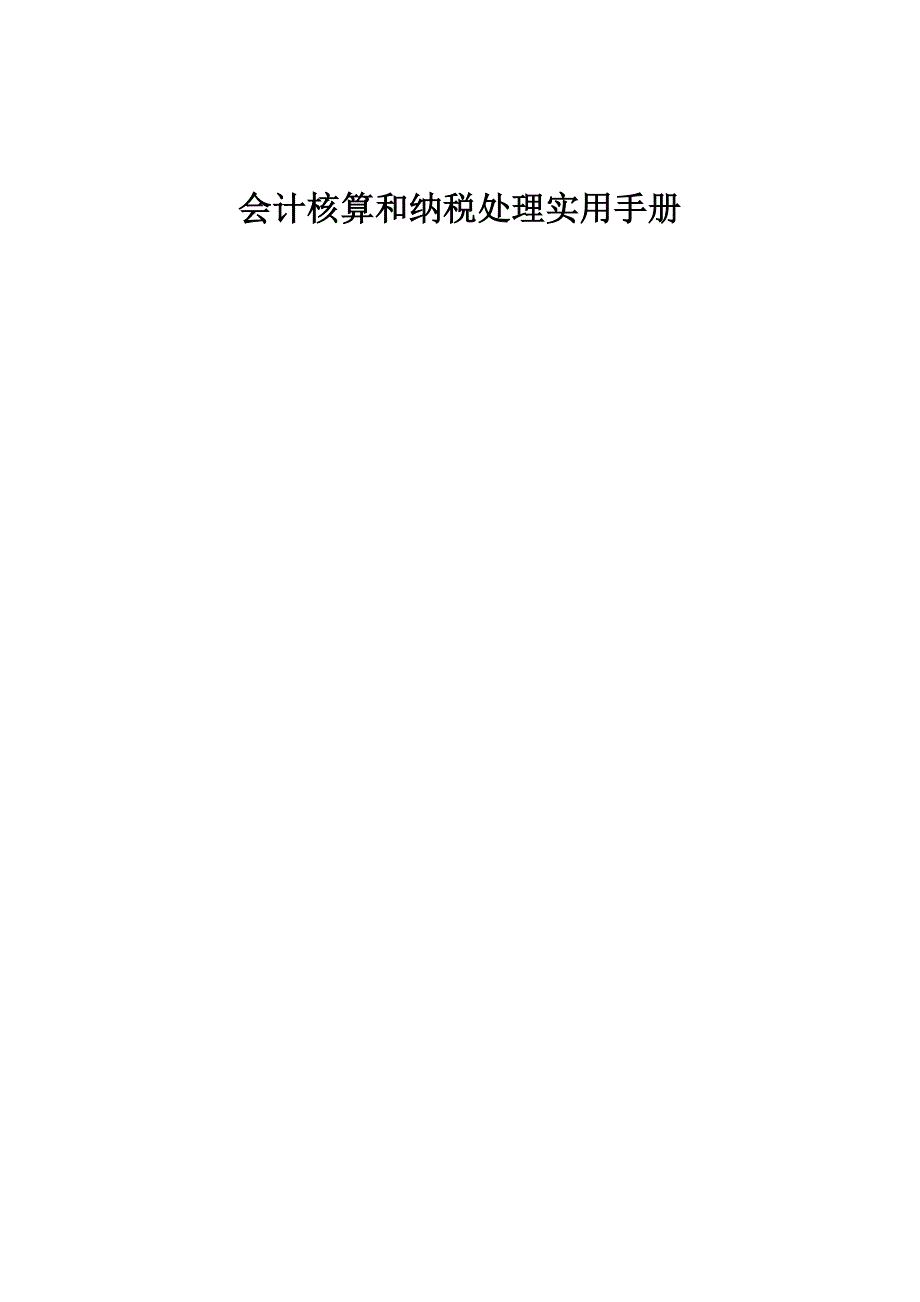 会计核算和纳税处理实用手册